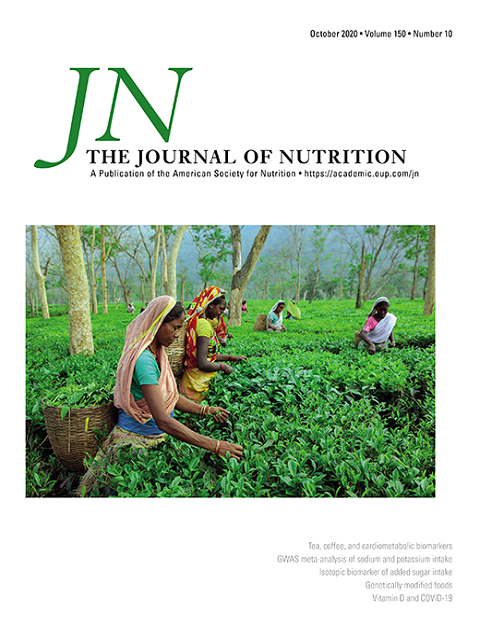 October 2020 • Volume 150 • Number 10

JN

THE JOURNAL OF NUTRITION

A Publication of the American Society for Nutrition • https://academic.oup.com/jn

Tea, coffee, and cardiometabolic biomarkers
GWAS meta-analysis of sodium and potassium intake
Isotopic biomarker of added sugar intake
Genetically modified foods
Vitamin D and COVID-19